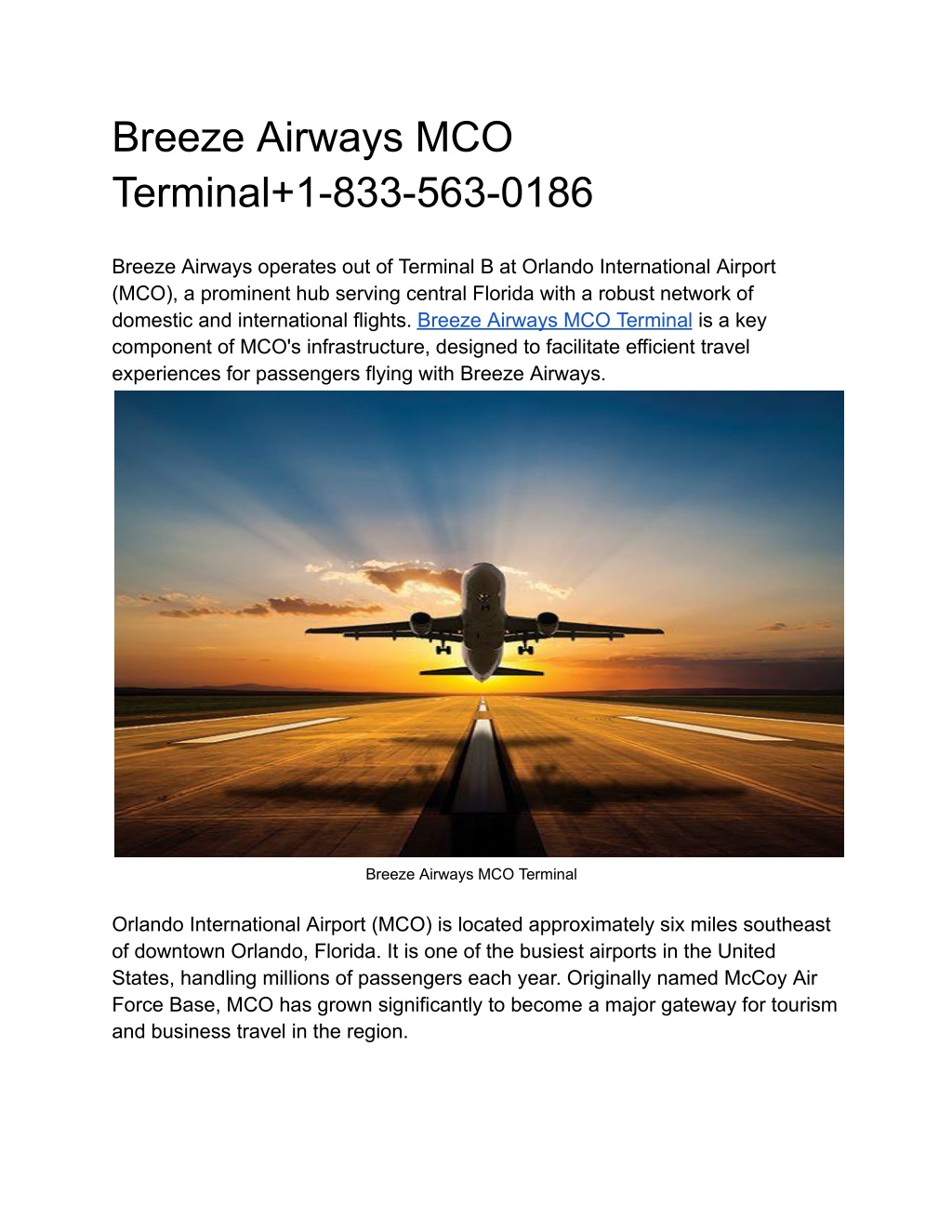 Breeze Airways MCO Terminal+1-833-563-0186

Breeze Airways operates out of Terminal B at Orlando International Airport (MCO), a prominent hub serving central Florida with a robust network of domestic and international flights. Breeze Airways MCO Terminal is a key component of MCO's infrastructure, designed to facilitate efficient travel experiences for passengers flying with Breeze Airways.

Breeze Airways MCO Terminal

Orlando International Airport (MCO) is located approximately six miles southeast of downtown Orlando, Florida. It is one of the busiest airports in the United States, handling millions of passengers each year. Originally named McCoy Air Force Base, MCO has grown significantly to become a major gateway for tourism and business travel in the region.